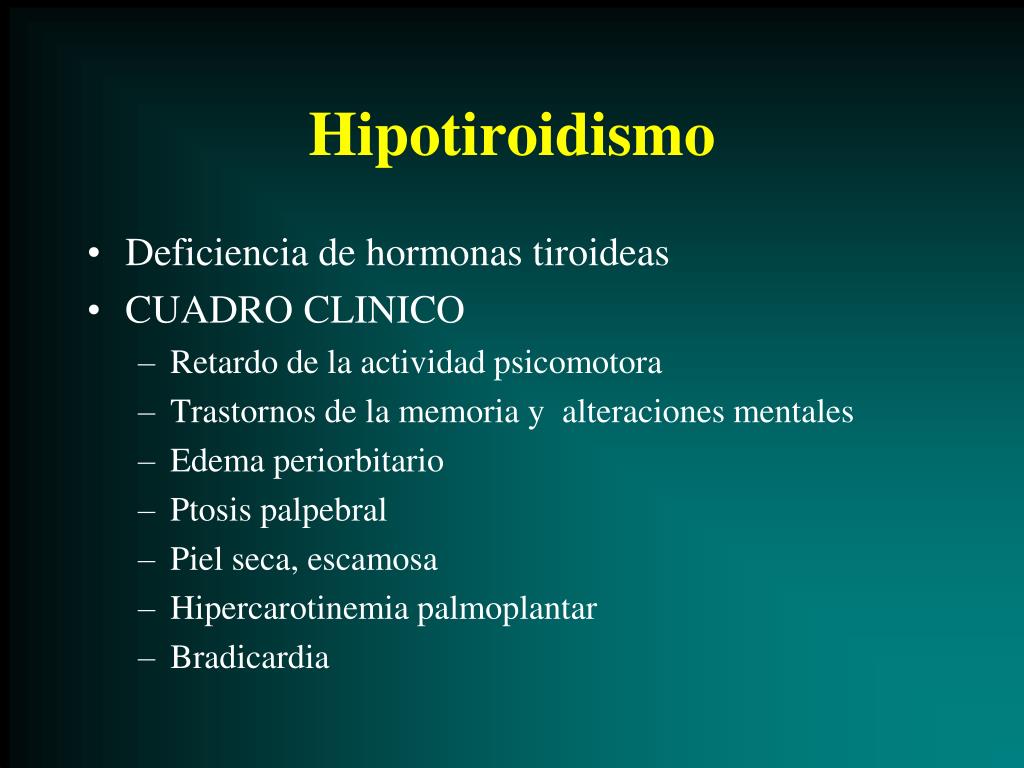 Hipotiroidismo

• Deficiencia de hormonas tiroideas
• CUADRO CLINICO
– Retardo de la actividad psicomotora
– Trastornos de la memoria y alteraciones mentales
– Edema periorbitario
– Ptosis palpebral
– Piel seca, escamosa
– Hipercarotinemia palmoplantar
– Bradicardia